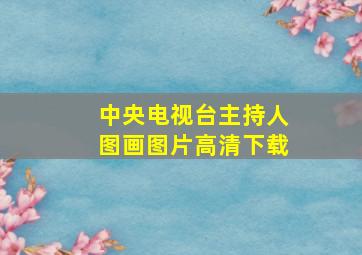 中央电视台主持人
图画图片高清下载